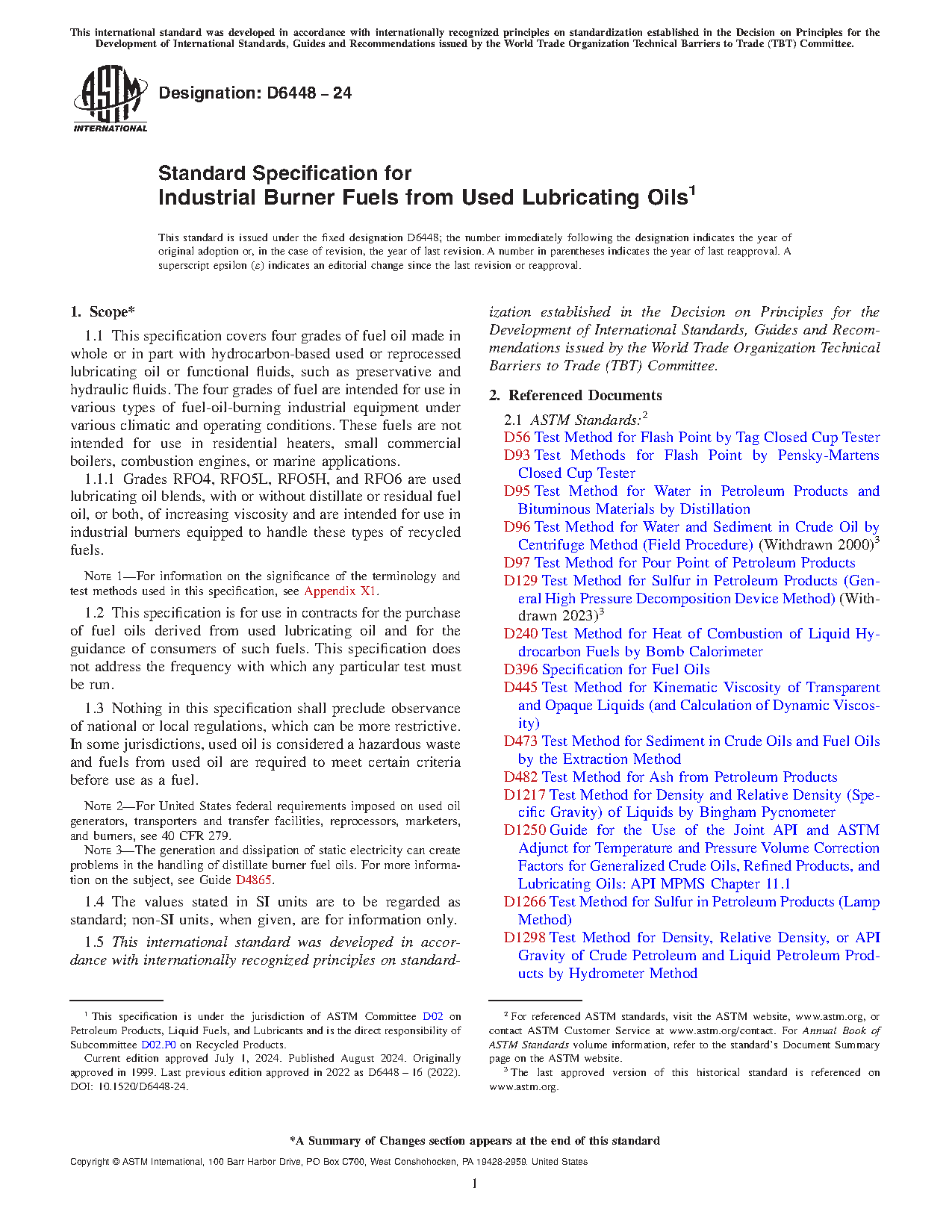 This international standard was developed in accordance with internationally recognized principles on standardization established in the Decision on Principles for the Development of International Standards, Guides and Recommendations issued by the World Trade Organization Technical Barriers to Trade (TBT) Committee.

ASTM INTERNATIONAL

Designation: D6448 – 24

Standard Specification for
Industrial Burner Fuels from Used Lubricating Oils$^1$

This standard is issued under the fixed designation D6448; the number immediately following the designation indicates the year of original adoption or, in the case of revision, the year of last revision. A number in parentheses indicates the year of last reapproval. A superscript epsilon (ε) indicates an editorial change since the last revision or reapproval.

1. Scope*

1.1 This specification covers four grades of fuel oil made in whole or in part with hydrocarbon-based used or reprocessed lubricating oil or functional fluids, such as preservative and hydraulic fluids. The four grades of fuel are intended for use in various types of fuel-oil-burning industrial equipment under various climatic and operating conditions. These fuels are not intended for use in residential heaters, small commercial boilers, combustion engines, or marine applications.

1.1.1 Grades RFO4, RFO5L, RFO5H, and RFO6 are used lubricating oil blends, with or without distillate or residual fuel oil, or both, of increasing viscosity and are intended for use in industrial burners equipped to handle these types of recycled fuels.

NOTE 1—For information on the significance of the terminology and test methods used in this specification, see Appendix X1.

1.2 This specification is for use in contracts for the purchase of fuel oils derived from used lubricating oil and for the guidance of consumers of such fuels. This specification does not address the frequency with which any particular test must be run.

1.3 Nothing in this specification shall preclude observance of national or local regulations, which can be more restrictive. In some jurisdictions, used oil is considered a hazardous waste and fuels from used oil are required to meet certain criteria before use as a fuel.

NOTE 2—For United States federal requirements imposed on used oil generators, transporters and transfer facilities, reprocessors, marketers, and burners, see 40 CFR 279.
NOTE 3—The generation and dissipation of static electricity can create problems in the handling of distillate burner fuel oils. For more information on the subject, see Guide D4865.

1.4 The values stated in SI units are to be regarded as standard; non-SI units, when given, are for information only.

1.5 This international standard was developed in accordance with internationally recognized principles on standardization established in the Decision on Principles for the Development of International Standards, Guides and Recommendations issued by the World Trade Organization Technical Barriers to Trade (TBT) Committee.

2. Referenced Documents

2.1 ASTM Standards:$^2$
D56 Test Method for Flash Point by Tag Closed Cup Tester
D93 Test Methods for Flash Point by Pensky-Martens Closed Cup Tester
D95 Test Method for Water in Petroleum Products and Bituminous Materials by Distillation
D96 Test Method for Water and Sediment in Crude Oil by Centrifuge Method (Field Procedure) (Withdrawn 2000)$^3$
D97 Test Method for Pour Point of Petroleum Products
D129 Test Method for Sulfur in Petroleum Products (General High Pressure Decomposition Device Method) (Withdrawn 2023)$^3$
D240 Test Method for Heat of Combustion of Liquid Hydrocarbon Fuels by Bomb Calorimeter
D396 Specification for Fuel Oils
D445 Test Method for Kinematic Viscosity of Transparent and Opaque Liquids (and Calculation of Dynamic Viscosity)
D473 Test Method for Sediment in Crude Oils and Fuel Oils by the Extraction Method
D482 Test Method for Ash from Petroleum Products
D1217 Test Method for Density and Relative Density (Specific Gravity) of Liquids by Bingham Pycnometer
D1250 Guide for the Use of the Joint API and ASTM Adjunct for Temperature and Pressure Volume Correction Factors for Generalized Crude Oils, Refined Products, and Lubricating Oils: API MPMS Chapter 11.1
D1266 Test Method for Sulfur in Petroleum Products (Lamp Method)
D1298 Test Method for Density, Relative Density, or API Gravity of Crude Petroleum and Liquid Petroleum Products by Hydrometer Method

$^1$ This specification is under the jurisdiction of ASTM Committee D02 on Petroleum Products, Liquid Fuels, and Lubricants and is the direct responsibility of Subcommittee D02.P0 on Recycled Products.
Current edition approved July 1, 2024. Published August 2024. Originally approved in 1999. Last previous edition approved in 2022 as D6448 – 16 (2022). DOI: 10.1520/D6448-24.

$^2$ For referenced ASTM standards, visit the ASTM website, www.astm.org, or contact ASTM Customer Service at www.astm.org/contact. For Annual Book of ASTM Standards volume information, refer to the standard's Document Summary page on the ASTM website.
$^3$ The last approved version of this historical standard is referenced on www.astm.org.

*A Summary of Changes section appears at the end of this standard

Copyright © ASTM International, 100 Barr Harbor Drive, PO Box C700, West Conshohocken, PA 19428-2959. United States

1